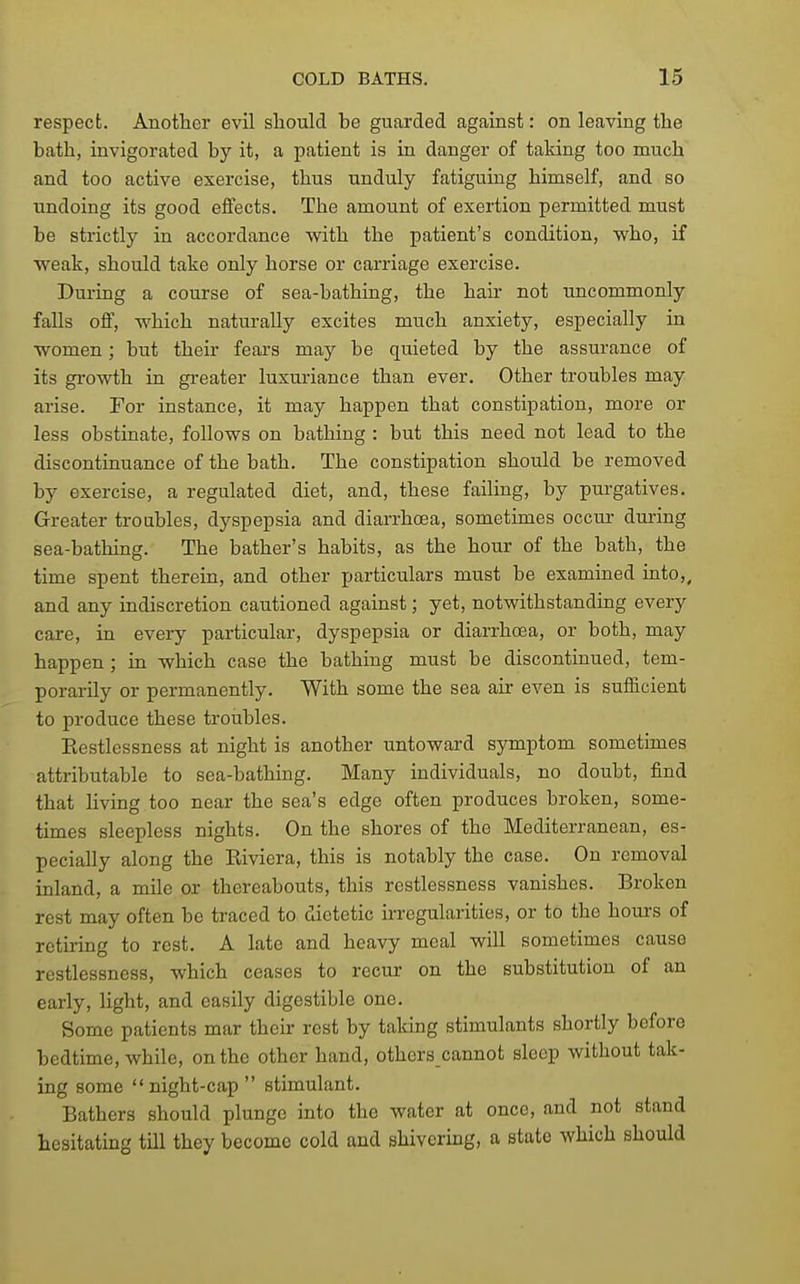 COLD BATHS. 15

respect. Another evil should be guarded against: on leaving the bath, invigorated by it, a patient is in danger of taking too much and too active exercise, thus unduly fatiguing himself, and so undoing its good effects. The amount of exertion permitted must be strictly in accordance with the patient's condition, who, if weak, should take only horse or carriage exercise.

During a course of sea-bathing, the hair not uncommonly falls off, which naturally excites much anxiety, especially in women; but their fears may be quieted by the assurance of its growth in greater luxuriance than ever. Other troubles may arise. For instance, it may happen that constipation, more or less obstinate, follows on bathing: but this need not lead to the discontinuance of the bath. The constipation should be removed by exercise, a regulated diet, and, these failing, by purgatives. Greater troubles, dyspepsia and diarrhœa, sometimes occur during sea-bathing. The bather's habits, as the hour of the bath, the time spent therein, and other particulars must be examined into,, and any indiscretion cautioned against; yet, notwithstanding every care, in every particular, dyspepsia or diarrhœa, or both, may happen; in which case the bathing must be discontinued, temporarily or permanently. With some the sea air even is sufficient to produce these troubles.

Restlessness at night is another untoward symptom sometimes attributable to sea-bathing. Many individuals, no doubt, find that living too near the sea's edge often produces broken, sometimes sleepless nights. On the shores of the Mediterranean, especially along the Riviera, this is notably the case. On removal inland, a mile or thereabouts, this restlessness vanishes. Broken rest may often be traced to dietetic irregularities, or to the hours of retiring to rest. A late and heavy meal will sometimes cause restlessness, which ceases to recur on the substitution of an early, light, and easily digestible one.

Some patients mar their rest by taking stimulants shortly before bedtime, while, on the other hand, others cannot sleep without taking some "night-cap" stimulant.

Bathers should plunge into the water at once, and not stand hesitating till they become cold and shivering, a state which should